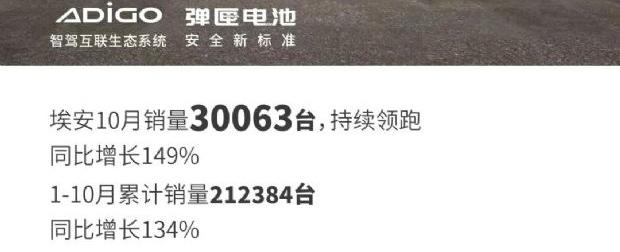 ADiGO
智驾互联生态系统

弹匣电池
安全新标准

埃安10月销量30063台，持续领跑
同比增长149%
1-10月累计销量212384台
同比增长134%